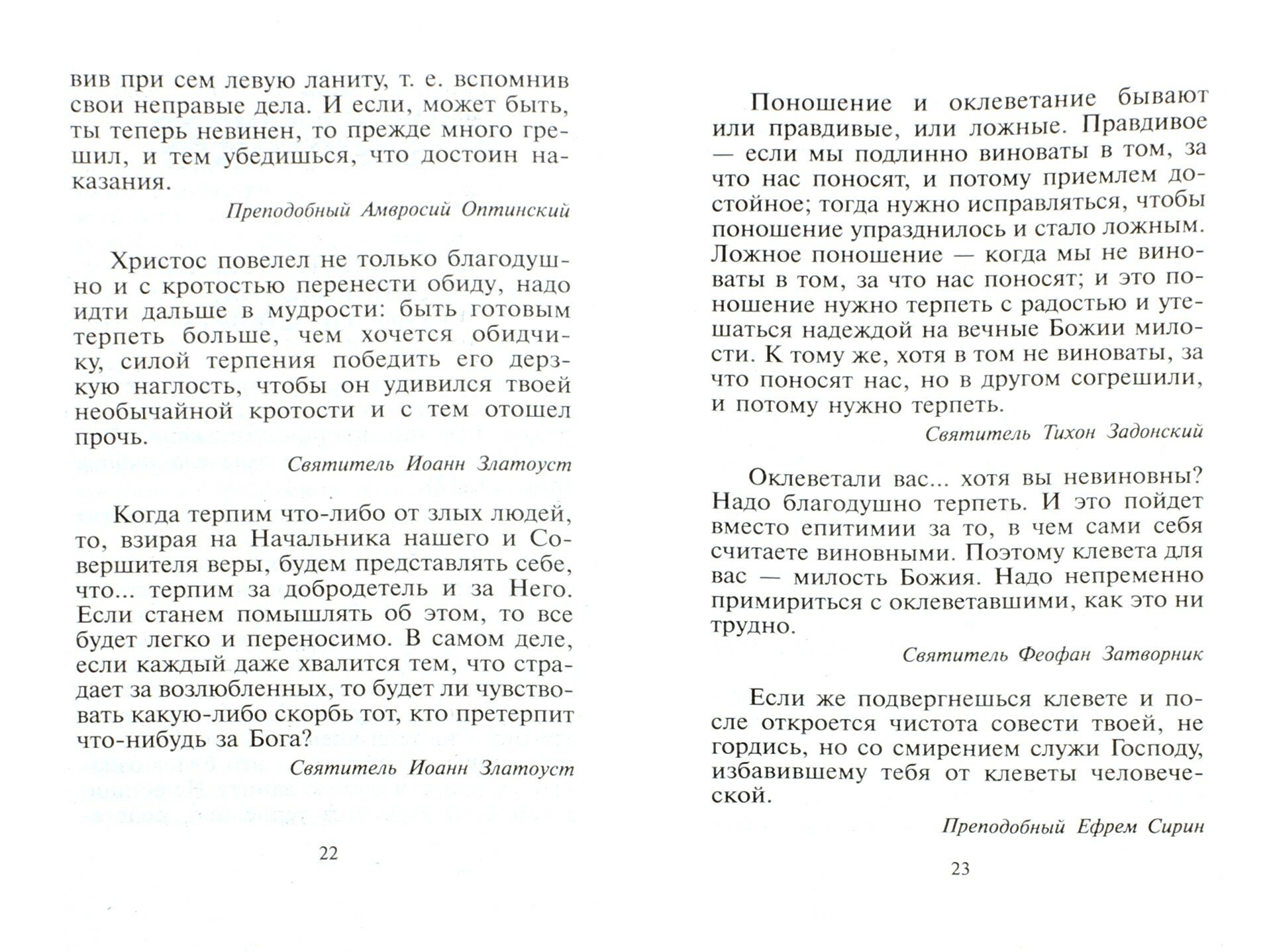 вив при сем левую ланиту, т. е. вспомнив свои неправые дела. И если, может быть, ты теперь невинен, то прежде много грешил, и тем убедишься, что достоин наказания.

Преподобный Амвросий Оптинский

Христос повелел не только благодушно и с кротостью перенести обиду, надо идти дальше в мудрости: быть готовым терпеть больше, чем хочется обидчику, силой терпения победить его дерзкую наглость, чтобы он удивился твоей необычайной кротости и с тем отошел прочь.

Святитель Иоанн Златоуст

Когда терпим что-либо от злых людей, то, взирая на Начальника нашего и Совершителя веры, будем представлять себе, что... терпим за добродетель и за Него. Если станем помышлять об этом, то все будет легко и переносимо. В самом деле, если каждый даже хвалится тем, что страдает за возлюбленных, то будет ли чувствовать какую-либо скорбь тот, кто претерпит что-нибудь за Бога?

Святитель Иоанн Златоуст

22

Поношение и оклеветание бывают или правдивые, или ложные. Правдивое — если мы подлинно виноваты в том, за что нас поносят, и потому приемлем достойное; тогда нужно исправляться, чтобы поношение упразднилось и стало ложным. Ложное поношение — когда мы не виноваты в том, за что нас поносят; и это поношение нужно терпеть с радостью и утешаться надеждой на вечные Божии милости. К тому же, хотя в том не виноваты, за что поносят нас, но в другом согрешили, и потому нужно терпеть.

Святитель Тихон Задонский

Оклеветали вас... хотя вы невиновны? Надо благодушно терпеть. И это пойдет вместо епитимии за то, в чем сами себя считаете виновными. Поэтому клевета для вас — милость Божия. Надо непременно примириться с оклеветавшими, как это ни трудно.

Святитель Феофан Затворник

Если же подвергнешься клевете и после откроется чистота совести твоей, не гордись, но со смирением служи Господу, избавившему тебя от клеветы человеческой.

Преподобный Ефрем Сирин

23